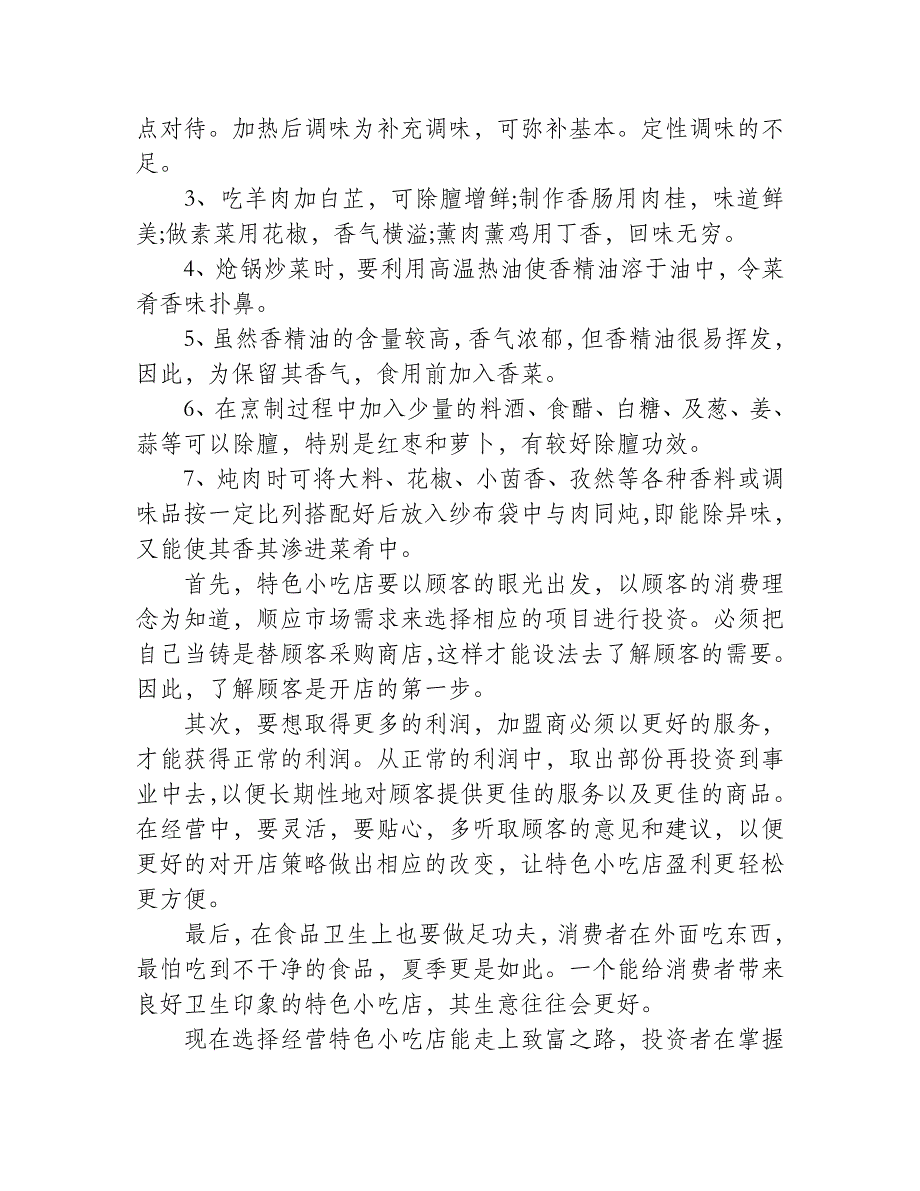 点对待。加热后调味为补充调味，可弥补基本。定性调味的不足。

3、吃羊肉加白芷，可除膻增鲜;制作香肠用肉桂，味道鲜美;做素菜用花椒，香气横溢;薰肉薰鸡用丁香，回味无穷。

4、炝锅炒菜时，要利用高温热油使香精油溶于油中，令菜肴香味扑鼻。

5、虽然香精油的含量较高，香气浓郁，但香精油很易挥发，因此，为保留其香气，食用前加入香菜。

6、在烹制过程中加入少量的料酒、食醋、白糖、及葱、姜、蒜等可以除膻，特别是红枣和萝卜，有较好除膻功效。

7、炖肉时可将大料、花椒、小茴香、孜然等各种香料或调味品按一定比列搭配好后放入纱布袋中与肉同炖，即能除异味，又能使其香其渗进菜肴中。

首先，特色小吃店要以顾客的眼光出发，以顾客的消费理念为知道，顺应市场需求来选择相应的项目进行投资。必须把自己当铸是替顾客采购商店，这样才能设法去了解顾客的需要。因此，了解顾客是开店的第一步。

其次，要想取得更多的利润，加盟商必须以更好的服务，才能获得正常的利润。从正常的利润中，取出部份再投资到事业中去，以便长期性地对顾客提供更佳的服务以及更佳的商品。在经营中，要灵活，要贴心，多听取顾客的意见和建议，以便更好的对开店策略做出相应的改变，让特色小吃店盈利更轻松更方便。

最后，在食品卫生上也要做足功夫，消费者在外面吃东西，最怕吃到不干净的食品，夏季更是如此。一个能给消费者带来良好卫生印象的特色小吃店，其生意往往会更好。

现在选择经营特色小吃店能走上致富之路，投资者在掌握